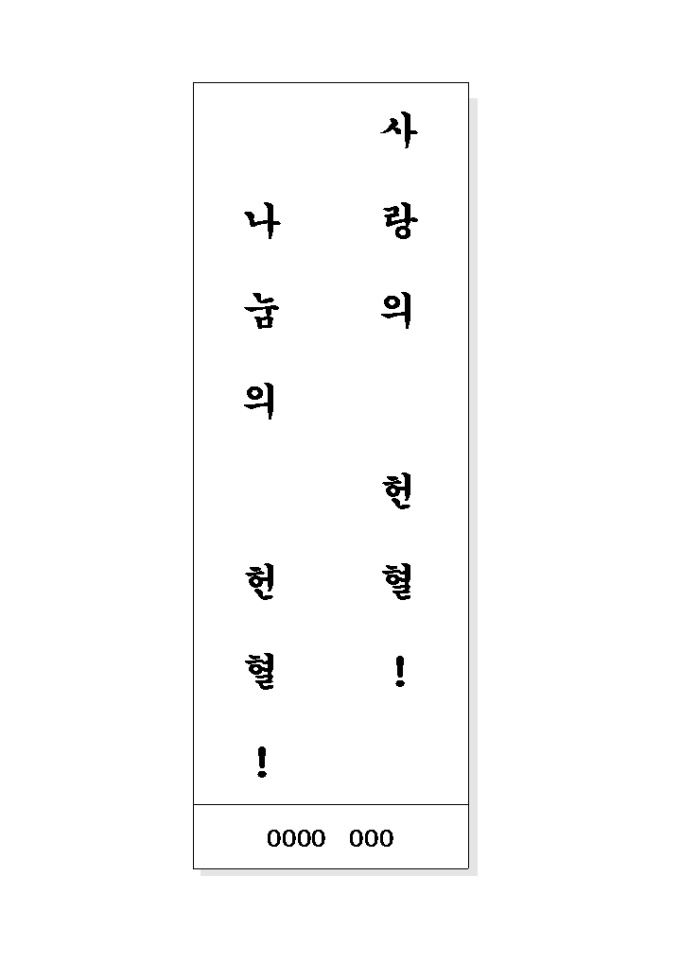 사랑의 헌혈!

나눔의 헌혈!

0000 000